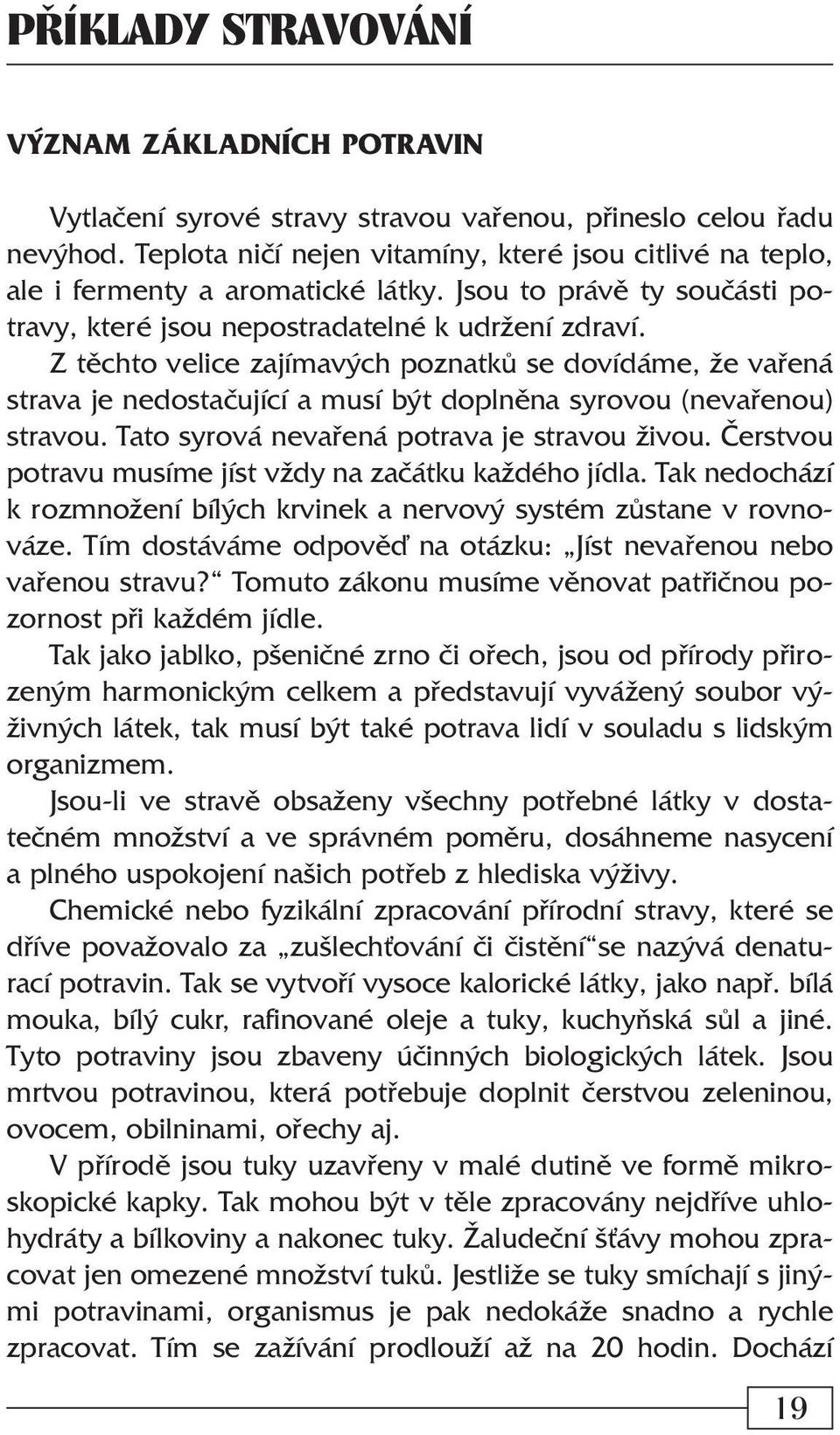 PŘÍKLADY STRAVOVÁNÍ

VÝZNAM ZÁKLADNÍCH POTRAVIN

Vytlačení syrové stravy stravou vařenou, přineslo celou řadu nevýhod. Teplota ničí nejen vitamíny, které jsou citlivé na teplo, ale i fermenty a aromatické látky. Jsou to právě ty součásti potravy, které jsou nepostradatelné k udržení zdraví. Z těchto velice zajímavých poznatků se dovídáme, že vařená strava je nedostačující a musí být doplněna syrovou (nevařenou) stravou. Tato syrová nevařená potrava je stravou živou. Čerstvou potravu musíme jíst vždy na začátku každého jídla. Tak nedochází k rozmnožení bílých krvinek a nervový systém zůstane v rovnováze. Tím dostáváme odpověď na otázku: „Jíst nevařenou nebo vařenou stravu?“ Tomuto zákonu musíme věnovat patřičnou pozornost při každém jídle.

Tak jako jablko, pšeničné zrno či ořech, jsou od přírody přirozeným harmonickým celkem a představují vyvážený soubor výživných látek, tak musí být také potrava lidí v souladu s lidským organizmem.

Jsou-li ve stravě obsaženy všechny potřebné látky v dostatečném množství a ve správném poměru, dosáhneme nasycení a plného uspokojení našich potřeb z hlediska výživy.

Chemické nebo fyzikální zpracování přírodní stravy, které se dříve považovalo za „zušlechťování či čistění“se nazývá denaturací potravin. Tak se vytvoří vysoce kalorické látky, jako např. bílá mouka, bílý cukr, rafinované oleje a tuky, kuchyňská sůl a jiné. Tyto potraviny jsou zbaveny účinných biologických látek. Jsou mrtvou potravinou, která potřebuje doplnit čerstvou zeleninou, ovocem, obilninami, ořechy aj.

V přírodě jsou tuky uzavřeny v malé dutině ve formě mikroskopické kapky. Tak mohou být v těle zpracovány nejdříve uhlohydráty a bílkoviny a nakonec tuky. Žaludeční šťávy mohou zpracovat jen omezené množství tuků. Jestliže se tuky smíchají s jinými potravinami, organismus je pak nedokáže snadno a rychle zpracovat. Tím se zažívání prodlouží až na 20 hodin. Dochází

19